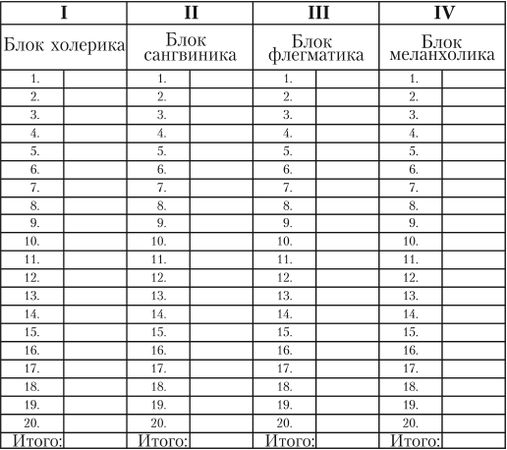 | I | | II | | III | | IV | |
|---|---|---|---|---|---|---|---|
| Блок холерика | | Блок сангвиника | | Блок флегматика | | Блок меланхолика | |
| 1. | | 1. | | 1. | | 1. | |
| 2. | | 2. | | 2. | | 2. | |
| 3. | | 3. | | 3. | | 3. | |
| 4. | | 4. | | 4. | | 4. | |
| 5. | | 5. | | 5. | | 5. | |
| 6. | | 6. | | 6. | | 6. | |
| 7. | | 7. | | 7. | | 7. | |
| 8. | | 8. | | 8. | | 8. | |
| 9. | | 9. | | 9. | | 9. | |
| 10. | | 10. | | 10. | | 10. | |
| 11. | | 11. | | 11. | | 11. | |
| 12. | | 12. | | 12. | | 12. | |
| 13. | | 13. | | 13. | | 13. | |
| 14. | | 14. | | 14. | | 14. | |
| 15. | | 15. | | 15. | | 15. | |
| 16. | | 16. | | 16. | | 16. | |
| 17. | | 17. | | 17. | | 17. | |
| 18. | | 18. | | 18. | | 18. | |
| 19. | | 19. | | 19. | | 19. | |
| 20. | | 20. | | 20. | | 20. | |
| Итого: | | Итого: | | Итого: | | Итого: | |